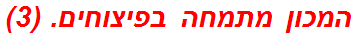 המכון מתמחה בפיצוחים. (3)